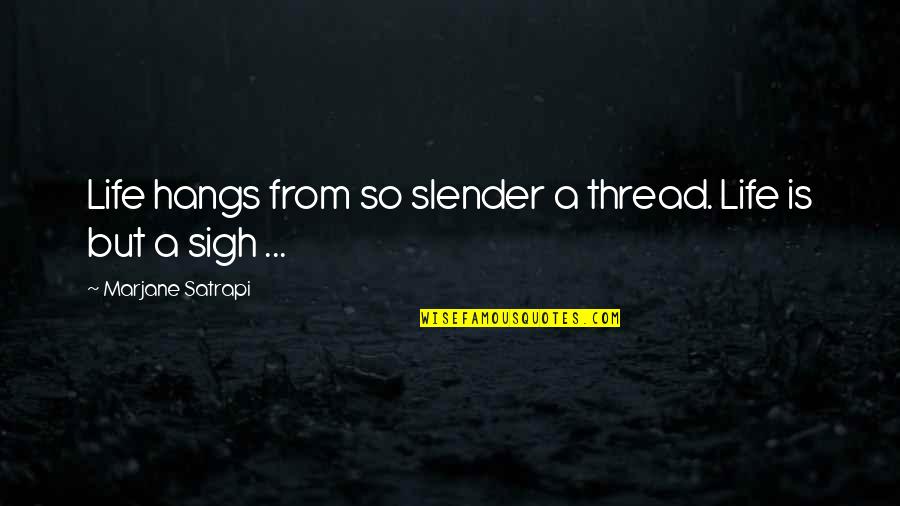 Life hangs from so slender a thread. Life is but a sigh ...

~ Marjane Satrapi

WISEFAMOUSQUOTES.COM